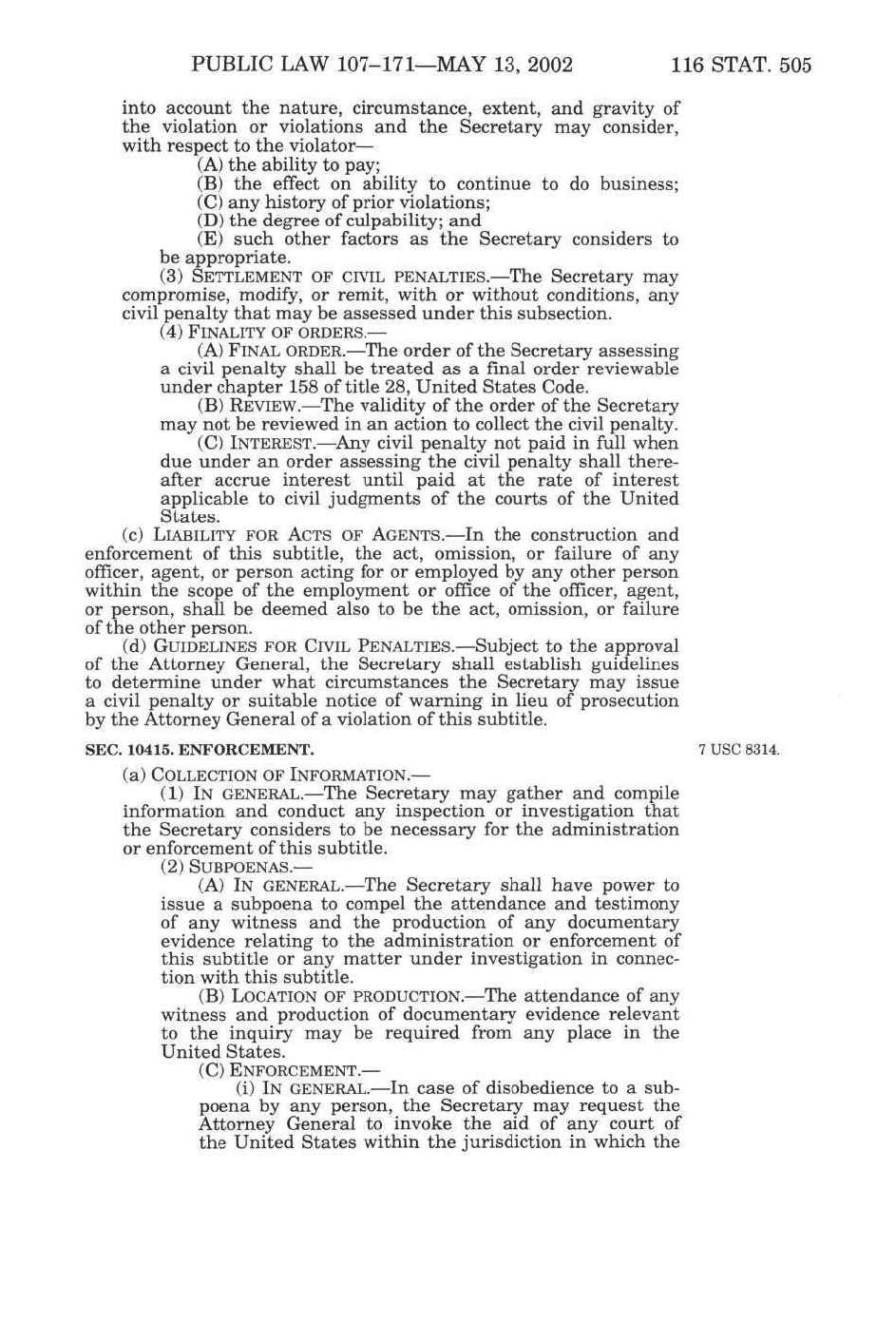 PUBLIC LAW 107–171—MAY 13, 2002 116 STAT. 505

into account the nature, circumstance, extent, and gravity of the violation or violations and the Secretary may consider, with respect to the violator—

(A) the ability to pay;

(B) the effect on ability to continue to do business;

(C) any history of prior violations;

(D) the degree of culpability; and

(E) such other factors as the Secretary considers to be appropriate.

(3) SETTLEMENT OF CIVIL PENALTIES.—The Secretary may compromise, modify, or remit, with or without conditions, any civil penalty that may be assessed under this subsection.

(4) FINALITY OF ORDERS.—

(A) FINAL ORDER.—The order of the Secretary assessing a civil penalty shall be treated as a final order reviewable under chapter 158 of title 28, United States Code.

(B) REVIEW.—The validity of the order of the Secretary may not be reviewed in an action to collect the civil penalty.

(C) INTEREST.—Any civil penalty not paid in full when due under an order assessing the civil penalty shall thereafter accrue interest until paid at the rate of interest applicable to civil judgments of the courts of the United States.

(c) LIABILITY FOR ACTS OF AGENTS.—In the construction and enforcement of this subtitle, the act, omission, or failure of any officer, agent, or person acting for or employed by any other person within the scope of the employment or office of the officer, agent, or person, shall be deemed also to be the act, omission, or failure of the other person.

(d) GUIDELINES FOR CIVIL PENALTIES.—Subject to the approval of the Attorney General, the Secretary shall establish guidelines to determine under what circumstances the Secretary may issue a civil penalty or suitable notice of warning in lieu of prosecution by the Attorney General of a violation of this subtitle.

SEC. 10415. ENFORCEMENT.

7 USC 8314.

(a) COLLECTION OF INFORMATION.—

(1) IN GENERAL.—The Secretary may gather and compile information and conduct any inspection or investigation that the Secretary considers to be necessary for the administration or enforcement of this subtitle.

(2) SUBPOENAS.—

(A) IN GENERAL.—The Secretary shall have power to issue a subpoena to compel the attendance and testimony of any witness and the production of any documentary evidence relating to the administration or enforcement of this subtitle or any matter under investigation in connection with this subtitle.

(B) LOCATION OF PRODUCTION.—The attendance of any witness and production of documentary evidence relevant to the inquiry may be required from any place in the United States.

(C) ENFORCEMENT.—

(i) IN GENERAL.—In case of disobedience to a subpoena by any person, the Secretary may request the Attorney General to invoke the aid of any court of the United States within the jurisdiction in which the